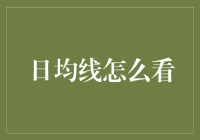 日均线怎么看